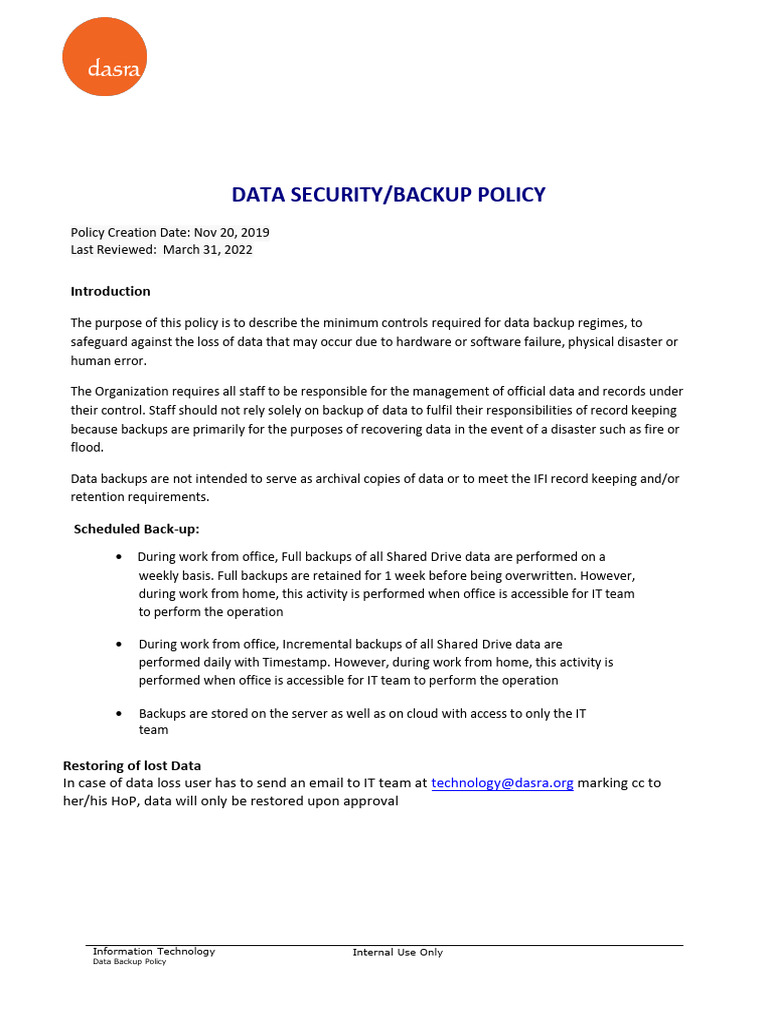 dasra

DATA SECURITY/BACKUP POLICY

Policy Creation Date: Nov 20, 2019
Last Reviewed: March 31, 2022

Introduction

The purpose of this policy is to describe the minimum controls required for data backup regimes, to safeguard against the loss of data that may occur due to hardware or software failure, physical disaster or human error.

The Organization requires all staff to be responsible for the management of official data and records under their control. Staff should not rely solely on backup of data to fulfil their responsibilities of record keeping because backups are primarily for the purposes of recovering data in the event of a disaster such as fire or flood.

Data backups are not intended to serve as archival copies of data or to meet the IFI record keeping and/or retention requirements.

Scheduled Back-up:

• During work from office, Full backups of all Shared Drive data are performed on a weekly basis. Full backups are retained for 1 week before being overwritten. However, during work from home, this activity is performed when office is accessible for IT team to perform the operation

• During work from office, Incremental backups of all Shared Drive data are performed daily with Timestamp. However, during work from home, this activity is performed when office is accessible for IT team to perform the operation

• Backups are stored on the server as well as on cloud with access to only the IT team

Restoring of lost Data
In case of data loss user has to send an email to IT team at technology@dasra.org marking cc to her/his HoP, data will only be restored upon approval

Information Technology
Data Backup Policy
Internal Use Only